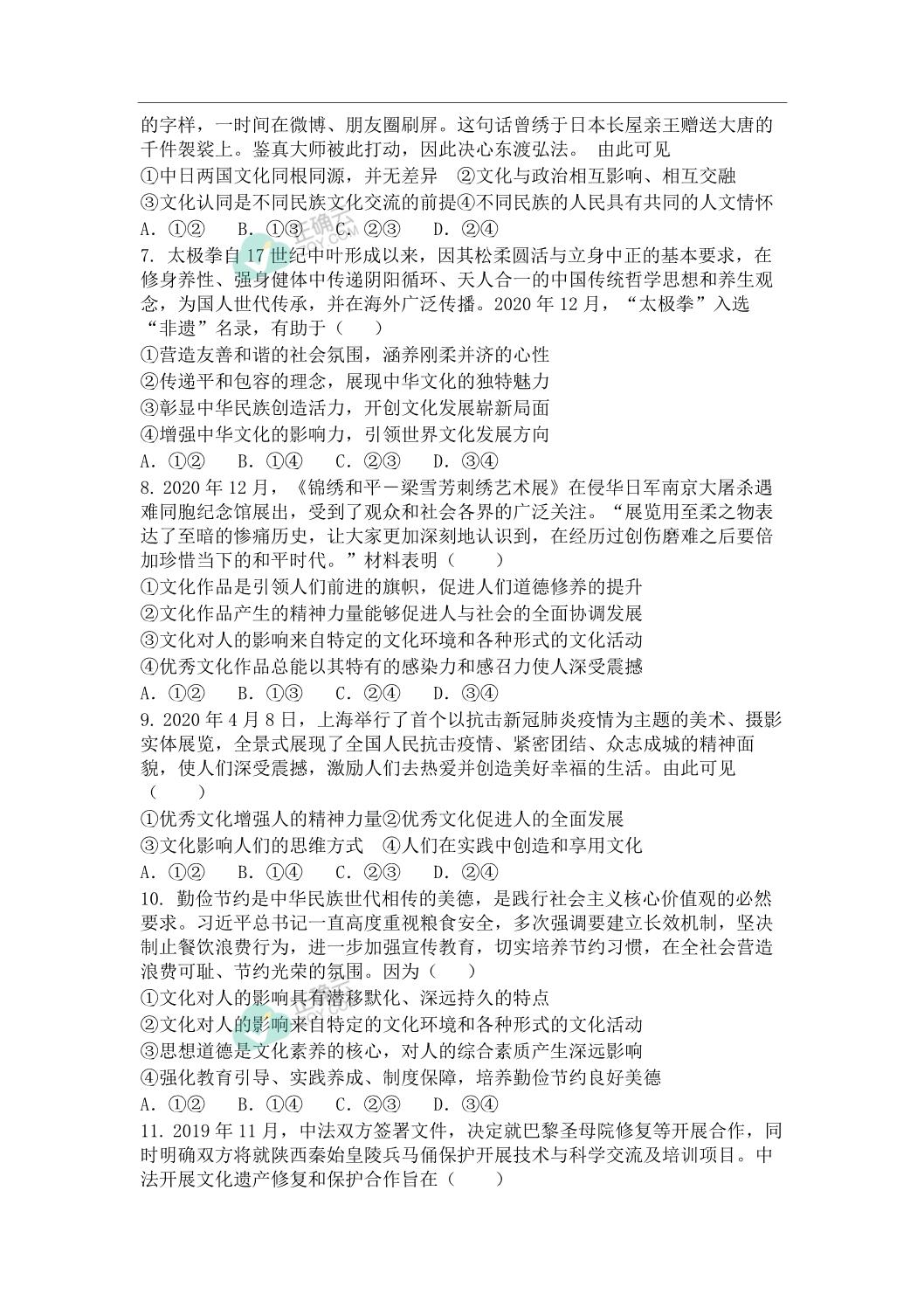 的字样，一时间在微博、朋友圈刷屏。这句话曾绣于日本长屋亲王赠送大唐的千件袈裟上。鉴真大师被此打动，因此决心东渡弘法。 由此可见

①中日两国文化同根同源，并无差异 ②文化与政治相互影响、相互交融

③文化认同是不同民族文化交流的前提④不同民族的人民具有共同的人文情怀

A. ①② B. ①③ C. ②③ D. ②④

7. 太极拳自17世纪中叶形成以来，因其松柔圆活与立身中正的基本要求，在修身养性、强身健体中传递阴阳循环、天人合一的中国传统哲学思想和养生观念，为国人世代传承，并在海外广泛传播。2020年12月，“太极拳”入选“非遗”名录，有助于（ ）

①营造友善和谐的社会氛围，涵养刚柔并济的心性

②传递平和包容的理念，展现中华文化的独特魅力

③彰显中华民族创造活力，开创文化发展崭新局面

④增强中华文化的影响力，引领世界文化发展方向

A. ①② B. ①④ C. ②③ D. ③④

8. 2020年12月，《锦绣和平－梁雪芳刺绣艺术展》在侵华日军南京大屠杀遇难同胞纪念馆展出，受到了观众和社会各界的广泛关注。“展览用至柔之物表达了至暗的惨痛历史，让大家更加深刻地认识到，在经历过创伤磨难之后要倍加珍惜当下的和平时代。”材料表明（ ）

①文化作品是引领人们前进的旗帜，促进人们道德修养的提升

②文化作品产生的精神力量能够促进人与社会的全面协调发展

③文化对人的影响来自特定的文化环境和各种形式的文化活动

④优秀文化作品总能以其特有的感染力和感召力使人深受震撼

A. ①② B. ①③ C. ②④ D. ③④

9. 2020年4月8日，上海举行了首个以抗击新冠肺炎疫情为主题的美术、摄影实体展览，全景式展现了全国人民抗击疫情、紧密团结、众志成城的精神面貌，使人们深受震撼，激励人们去热爱并创造美好幸福的生活。由此可见（ ）

①优秀文化增强人的精神力量②优秀文化促进人的全面发展

③文化影响人们的思维方式 ④人们在实践中创造和享用文化

A. ①② B. ①④ C. ②③ D. ②④

10. 勤俭节约是中华民族世代相传的美德，是践行社会主义核心价值观的必然要求。习近平总书记一直高度重视粮食安全，多次强调要建立长效机制，坚决制止餐饮浪费行为，进一步加强宣传教育，切实培养节约习惯，在全社会营造浪费可耻、节约光荣的氛围。因为（ ）

①文化对人的影响具有潜移默化、深远持久的特点

②文化对人的影响来自特定的文化环境和各种形式的文化活动

③思想道德是文化素养的核心，对人的综合素质产生深远影响

④强化教育引导、实践养成、制度保障，培养勤俭节约良好美德

A. ①② B. ①④ C. ②③ D. ③④

11. 2019年11月，中法双方签署文件，决定就巴黎圣母院修复等开展合作，同时明确双方将就陕西秦始皇陵兵马俑保护开展技术与科学交流及培训项目。中法开展文化遗产修复和保护合作旨在（ ）